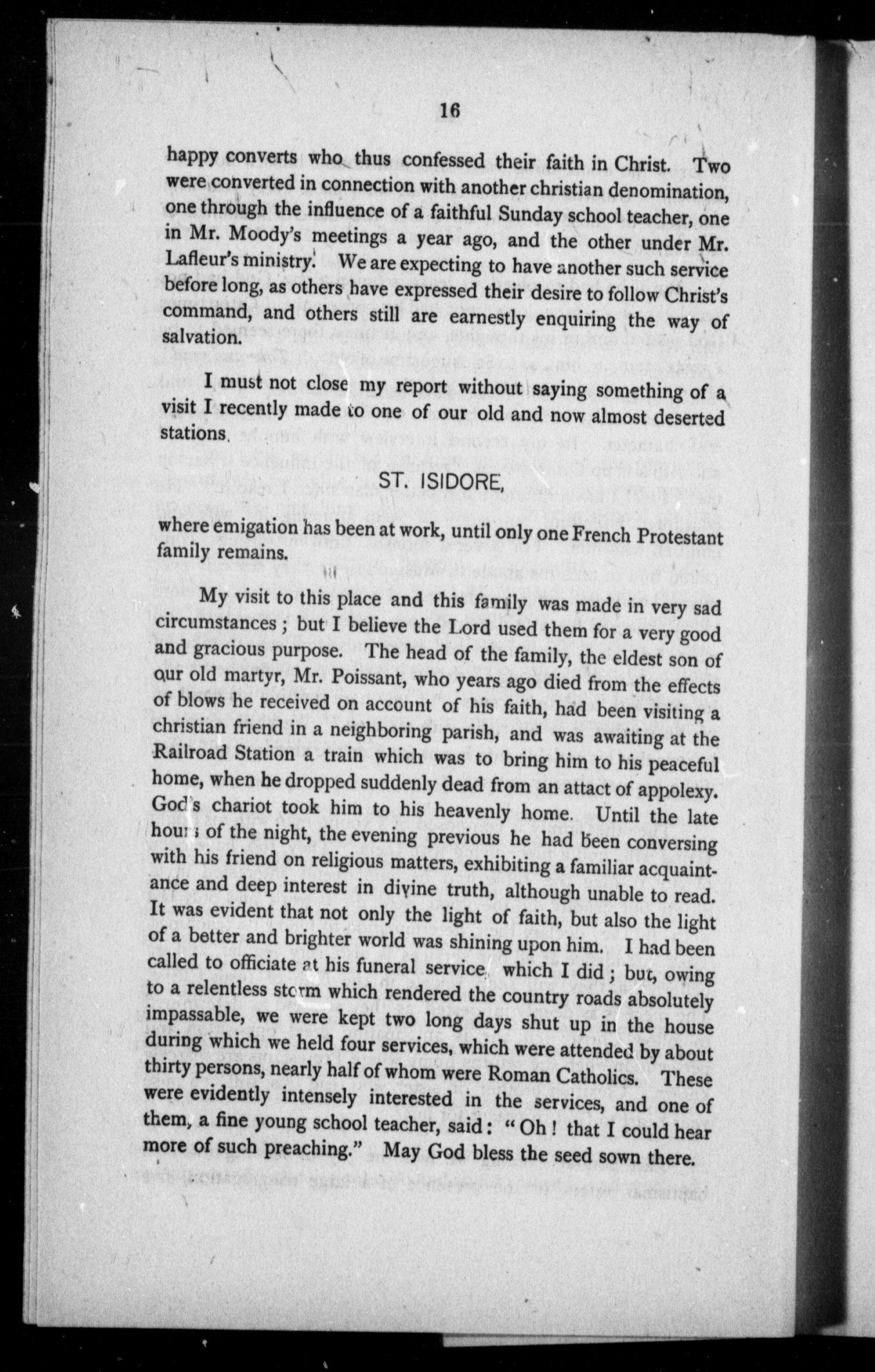 16

happy converts who thus confessed their faith in Christ. Two were converted in connection with another christian denomination, one through the influence of a faithful Sunday school teacher, one in Mr. Moody's meetings a year ago, and the other under Mr. Lafleur's ministry. We are expecting to have another such service before long, as others have expressed their desire to follow Christ's command, and others still are earnestly enquiring the way of salvation.

I must not close my report without saying something of a visit I recently made to one of our old and now almost deserted stations.

ST. ISIDORE,

where emigation has been at work, until only one French Protestant family remains.

My visit to this place and this family was made in very sad circumstances; but I believe the Lord used them for a very good and gracious purpose. The head of the family, the eldest son of our old martyr, Mr. Poissant, who years ago died from the effects of blows he received on account of his faith, had been visiting a christian friend in a neighboring parish, and was awaiting at the Railroad Station a train which was to bring him to his peaceful home, when he dropped suddenly dead from an attact of appolexy. God's chariot took him to his heavenly home. Until the late hours of the night, the evening previous he had been conversing with his friend on religious matters, exhibiting a familiar acquaintance and deep interest in divine truth, although unable to read. It was evident that not only the light of faith, but also the light of a better and brighter world was shining upon him. I had been called to officiate at his funeral service, which I did; but, owing to a relentless storm which rendered the country roads absolutely impassable, we were kept two long days shut up in the house during which we held four services, which were attended by about thirty persons, nearly half of whom were Roman Catholics. These were evidently intensely interested in the services, and one of them, a fine young school teacher, said: "Oh! that I could hear more of such preaching." May God bless the seed sown there.